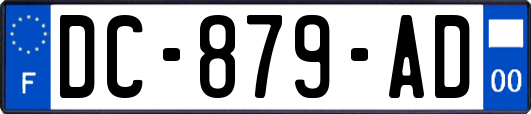 F

DC-879-AD

00